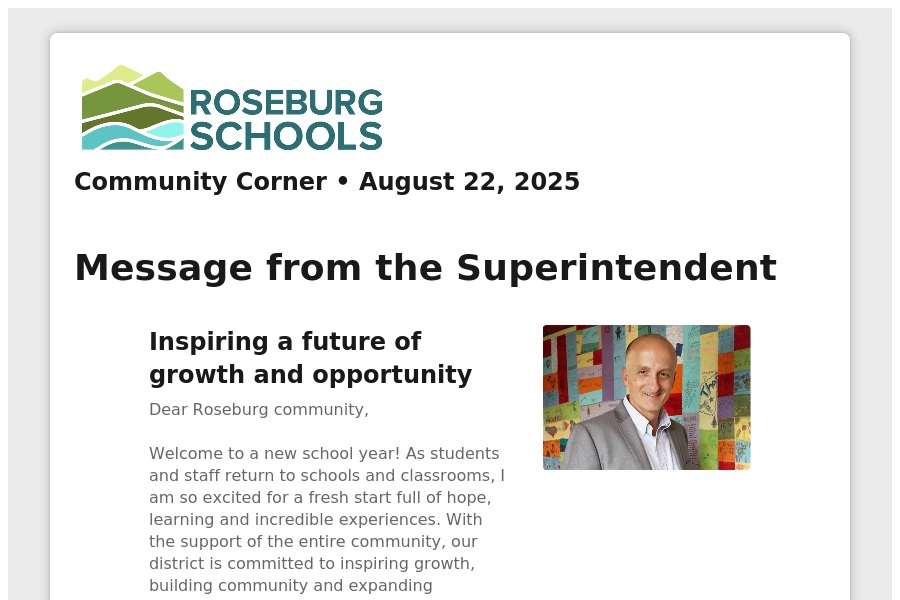 ROSEBURG SCHOOLS

Community Corner • August 22, 2025

Message from the Superintendent

Inspiring a future of growth and opportunity

Dear Roseburg community,

Welcome to a new school year! As students and staff return to schools and classrooms, I am so excited for a fresh start full of hope, learning and incredible experiences. With the support of the entire community, our district is committed to inspiring growth, building community and expanding